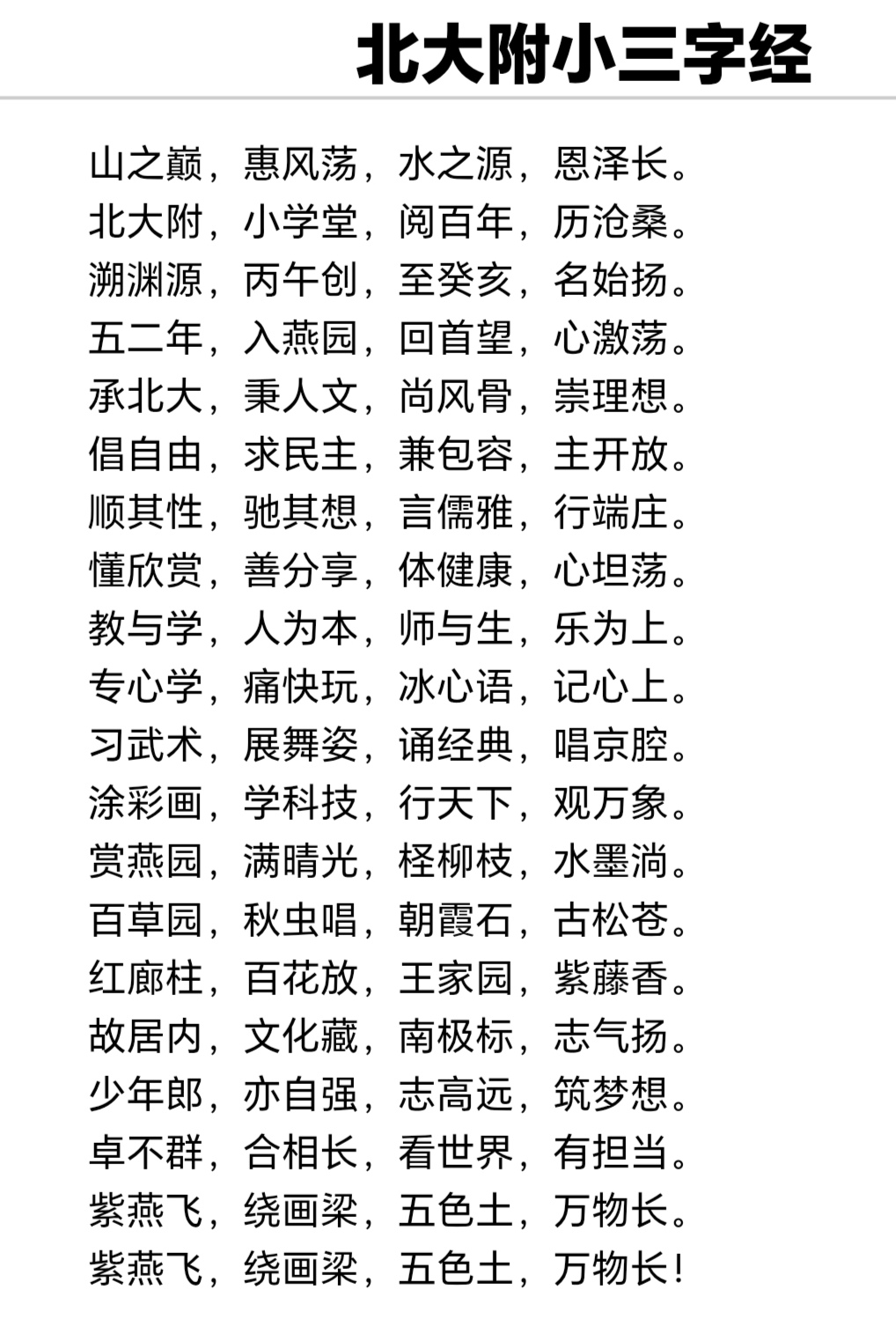 北大附小三字经

山之巅，惠风荡，水之源，恩泽长。
北大附，小学堂，阅百年，历沧桑。
溯渊源，丙午创，至癸亥，名始扬。
五二年，入燕园，回首望，心激荡。
承北大，秉人文，尚风骨，崇理想。
倡自由，求民主，兼包容，主开放。
顺其性，驰其想，言儒雅，行端庄。
懂欣赏，善分享，体健康，心坦荡。
教与学，人为本，师与生，乐为上。
专心学，痛快玩，冰心语，记心上。
习武术，展舞姿，诵经典，唱京腔。
涂彩画，学科技，行天下，观万象。
赏燕园，满晴光，柽柳枝，水墨淌。
百草园，秋虫唱，朝霞石，古松苍。
红廊柱，百花放，王家园，紫藤香。
故居内，文化藏，南极标，志气扬。
少年郎，亦自强，志高远，筑梦想。
卓不群，合相长，看世界，有担当。
紫燕飞，绕画梁，五色土，万物长。
紫燕飞，绕画梁，五色土，万物长！